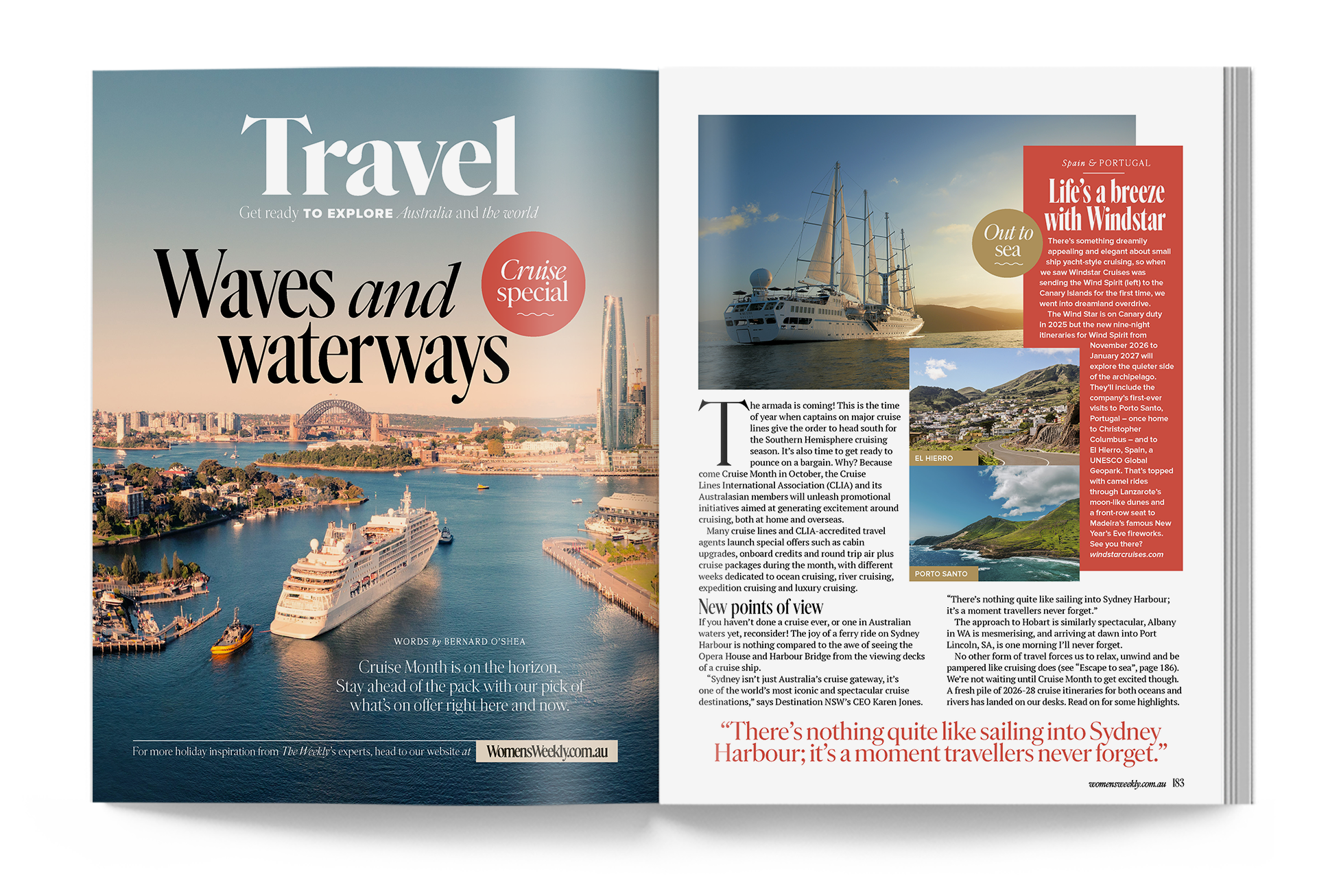 Travel

Get ready TO EXPLORE Australia and the world

Waves and waterways

Cruise special

WORDS by BERNARD O'SHEA

Cruise Month is on the horizon. Stay ahead of the pack with our pick of what's on offer right here and now.

For more holiday inspiration from The Weekly's experts, head to our website at WomensWeekly.com.au

Out to sea

Spain & PORTUGAL

Life's a breeze with Windstar

There's something dreamily appealing and elegant about small ship yacht-style cruising, so when we saw Windstar Cruises was sending the Wind Spirit (left) to the Canary Islands for the first time, we went into dreamland overdrive.

The Wind Star is on Canary duty in 2025 but the new nine-night itineraries for Wind Spirit from November 2026 to January 2027 will explore the quieter side of the archipelago. They'll include the company's first-ever visits to Porto Santo, Portugal – once home to Christopher Columbus – and to El Hierro, Spain, a UNESCO Global Geopark. That's topped with camel rides through Lanzarote's moon-like dunes and a front-row seat to Madeira's famous New Year's Eve fireworks. See you there? windstarcruises.com

EL HIERRO

PORTO SANTO

The armada is coming! This is the time of year when captains on major cruise lines give the order to head south for the Southern Hemisphere cruising season. It's also time to get ready to pounce on a bargain. Why? Because come Cruise Month in October, the Cruise Lines International Association (CLIA) and its Australasian members will unleash promotional initiatives aimed at generating excitement around cruising, both at home and overseas.

Many cruise lines and CLIA-accredited travel agents launch special offers such as cabin upgrades, onboard credits and round trip air plus cruise packages during the month, with different weeks dedicated to ocean cruising, river cruising, expedition cruising and luxury cruising.

New points of view

If you haven't done a cruise ever, or one in Australian waters yet, reconsider! The joy of a ferry ride on Sydney Harbour is nothing compared to the awe of seeing the Opera House and Harbour Bridge from the viewing decks of a cruise ship.

"Sydney isn't just Australia's cruise gateway, it's one of the world's most iconic and spectacular cruise destinations," says Destination NSW's CEO Karen Jones.

"There's nothing quite like sailing into Sydney Harbour; it's a moment travellers never forget."

The approach to Hobart is similarly spectacular, Albany in WA is mesmerising, and arriving at dawn into Port Lincoln, SA, is one morning I'll never forget.

No other form of travel forces us to relax, unwind and be pampered like cruising does (see "Escape to sea", page 186). We're not waiting until Cruise Month to get excited though. A fresh pile of 2026-28 cruise itineraries for both oceans and rivers has landed on our desks. Read on for some highlights.

"There's nothing quite like sailing into Sydney Harbour; it's a moment travellers never forget."

womensweekly.com.au 183